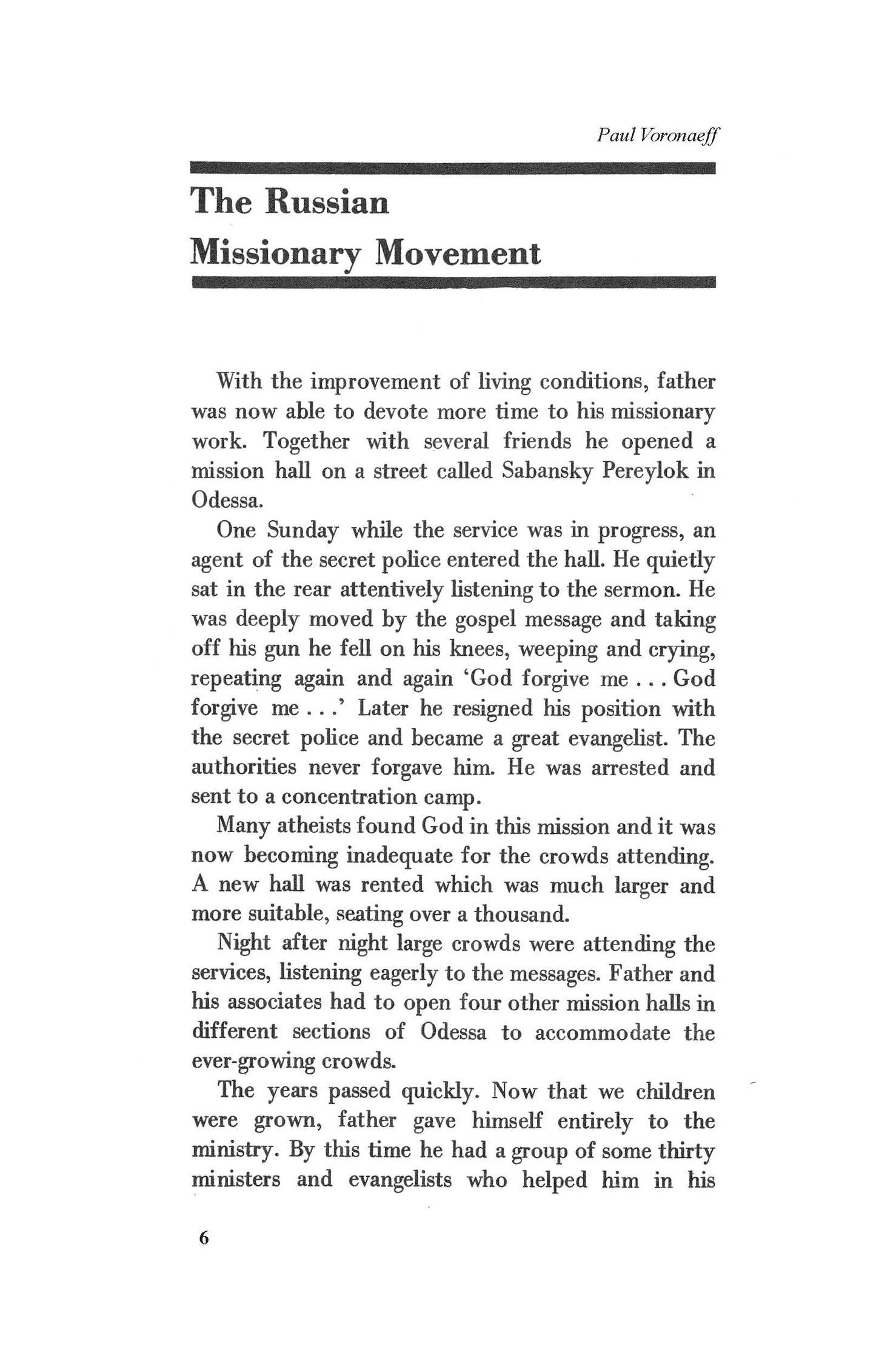 Paul Voronaeff

The Russian Missionary Movement

With the improvement of living conditions, father was now able to devote more time to his missionary work. Together with several friends he opened a mission hall on a street called Sabansky Pereylok in Odessa.

One Sunday while the service was in progress, an agent of the secret police entered the hall. He quietly sat in the rear attentively listening to the sermon. He was deeply moved by the gospel message and taking off his gun he fell on his knees, weeping and crying, repeating again and again 'God forgive me . . . God forgive me . . .' Later he resigned his position with the secret police and became a great evangelist. The authorities never forgave him. He was arrested and sent to a concentration camp.

Many atheists found God in this mission and it was now becoming inadequate for the crowds attending. A new hall was rented which was much larger and more suitable, seating over a thousand.

Night after night large crowds were attending the services, listening eagerly to the messages. Father and his associates had to open four other mission halls in different sections of Odessa to accommodate the ever-growing crowds.

The years passed quickly. Now that we children were grown, father gave himself entirely to the ministry. By this time he had a group of some thirty ministers and evangelists who helped him in his

6